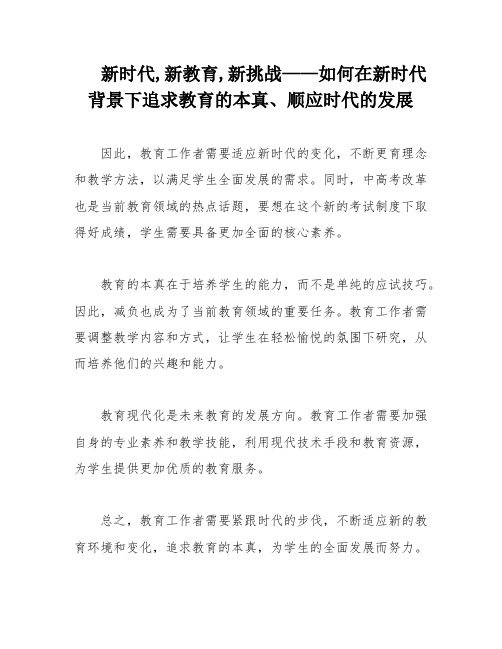 新时代,新教育,新挑战——如何在新时代背景下追求教育的本真、顺应时代的发展

因此，教育工作者需要适应新时代的变化，不断更育理念和教学方法，以满足学生全面发展的需求。同时，中高考改革也是当前教育领域的热点话题，要想在这个新的考试制度下取得好成绩，学生需要具备更加全面的核心素养。

教育的本真在于培养学生的能力，而不是单纯的应试技巧。因此，减负也成为了当前教育领域的重要任务。教育工作者需要调整教学内容和方式，让学生在轻松愉悦的氛围下研究，从而培养他们的兴趣和能力。

教育现代化是未来教育的发展方向。教育工作者需要加强自身的专业素养和教学技能，利用现代技术手段和教育资源，为学生提供更加优质的教育服务。

总之，教育工作者需要紧跟时代的步伐，不断适应新的教育环境和变化，追求教育的本真，为学生的全面发展而努力。